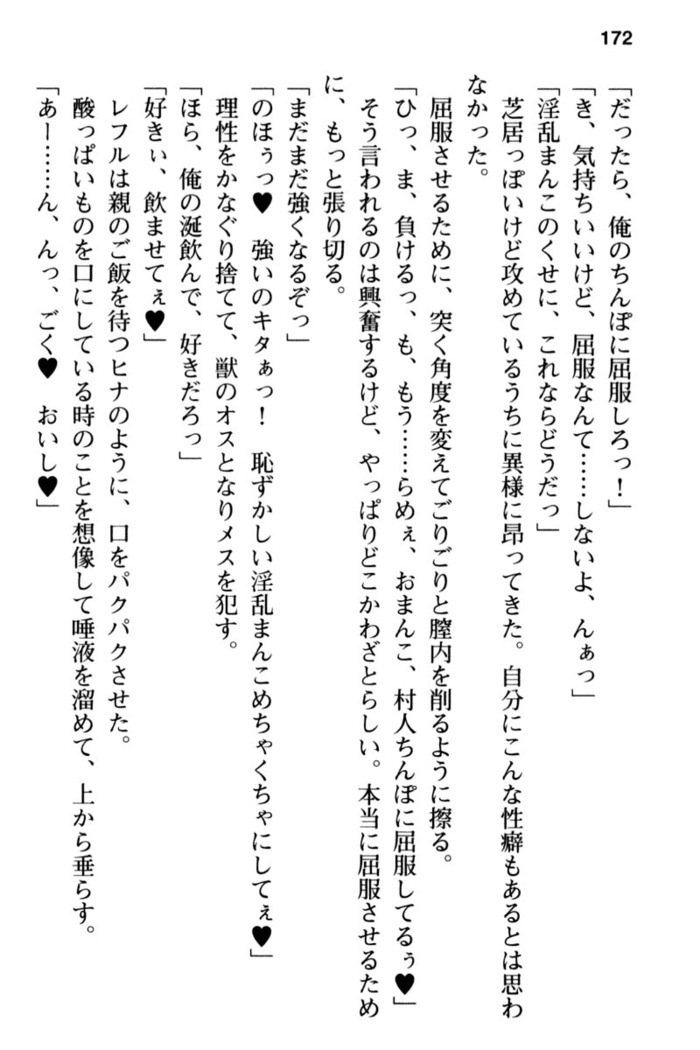 172

「だったら、俺のちんぽに屈服しろっ！」

「き、気持ちいいけど、屈服なんて……しないよ、んぁっ」

「淫乱まんこのくせに、これならどうだっ」

芝居っぽいけど攻めているうちに異様に昂ってきた。自分にこんな性癖もあるとは思わなかった。

屈服させるために、突く角度を変えてごりごりと膣内を削るように擦る。

「ひっ、ま、負けるっ、も、もう……らめぇ、おまんこ、村人ちんぽに屈服してるぅ♥」

そう言われるのは興奮するけど、やっぱりどこかわざとらしい。本当に屈服させるために、もっと張り切る。

「まだまだ強くなるぞっ」

「のほぅっ♥　強いのキタぁっ！　恥ずかしい淫乱まんこめちゃくちゃにしてぇ♥」

理性をかなぐり捨てて、獣のオスとなりメスを犯す。

「ほら、俺の涎飲んで、好きだろっ」

「好きぃ、飲ませてぇ♥」

レフルは親のご飯を待つヒナのように、口をパクパクさせた。

酸っぱいものを口にしている時のことを想像して唾液を溜めて、上から垂らす。

「あー……ん、んっ、ごく♥　おいし♥」